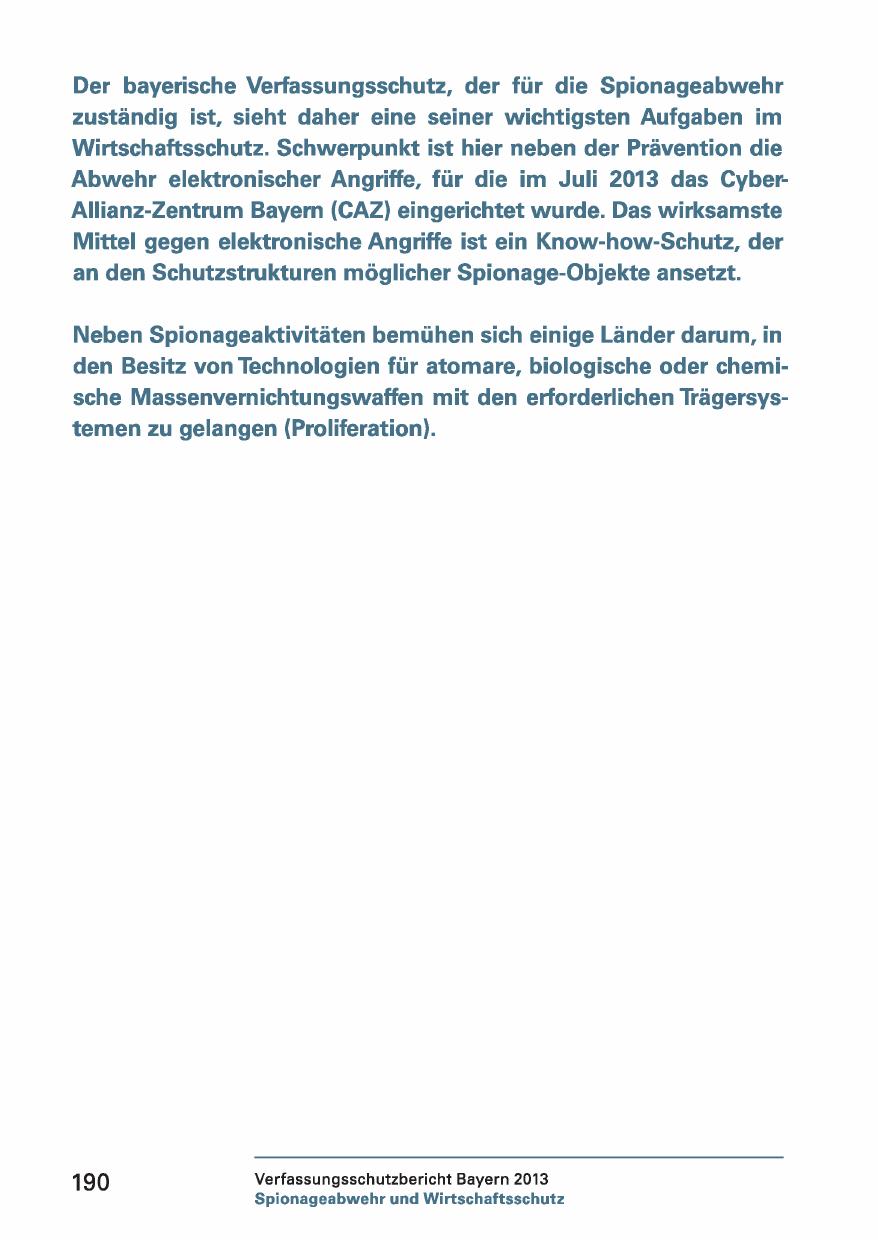 Der bayerische Verfassungsschutz, der für die Spionageabwehr zuständig ist, sieht daher eine seiner wichtigsten Aufgaben im Wirtschaftsschutz. Schwerpunkt ist hier neben der Prävention die Abwehr elektronischer Angriffe, für die im Juli 2013 das Cyber-Allianz-Zentrum Bayern (CAZ) eingerichtet wurde. Das wirksamste Mittel gegen elektronische Angriffe ist ein Know-how-Schutz, der an den Schutzstrukturen möglicher Spionage-Objekte ansetzt.

Neben Spionageaktivitäten bemühen sich einige Länder darum, in den Besitz von Technologien für atomare, biologische oder chemische Massenvernichtungswaffen mit den erforderlichen Trägersystemen zu gelangen (Proliferation).

190

Verfassungsschutzbericht Bayern 2013
Spionageabwehr und Wirtschaftsschutz